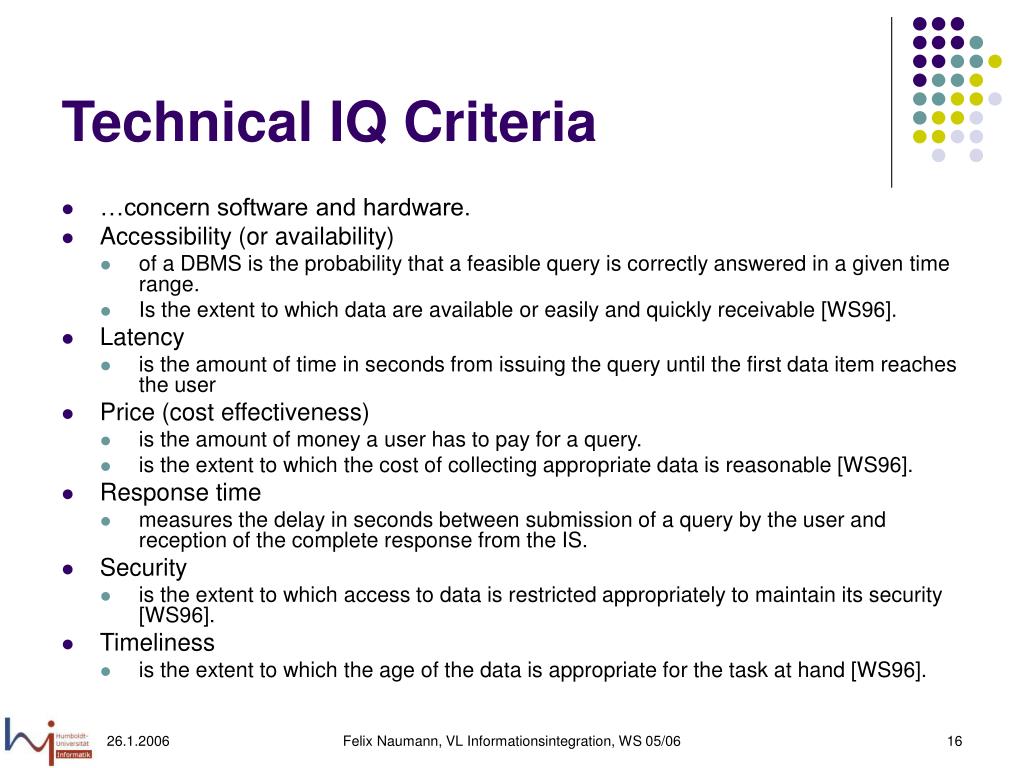 Technical IQ Criteria

- …concern software and hardware.
- Accessibility (or availability)
  - of a DBMS is the probability that a feasible query is correctly answered in a given time range.
  - Is the extent to which data are available or easily and quickly receivable [WS96].
- Latency
  - is the amount of time in seconds from issuing the query until the first data item reaches the user
- Price (cost effectiveness)
  - is the amount of money a user has to pay for a query.
  - is the extent to which the cost of collecting appropriate data is reasonable [WS96].
- Response time
  - measures the delay in seconds between submission of a query by the user and reception of the complete response from the IS.
- Security
  - is the extent to which access to data is restricted appropriately to maintain its security [WS96].
- Timeliness
  - is the extent to which the age of the data is appropriate for the task at hand [WS96].

Humboldt-Universität Informatik

26.1.2006

Felix Naumann, VL Informationsintegration, WS 05/06

16